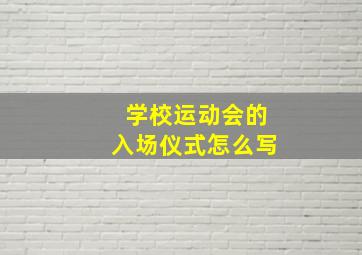 学校运动会的
入场仪式怎么写